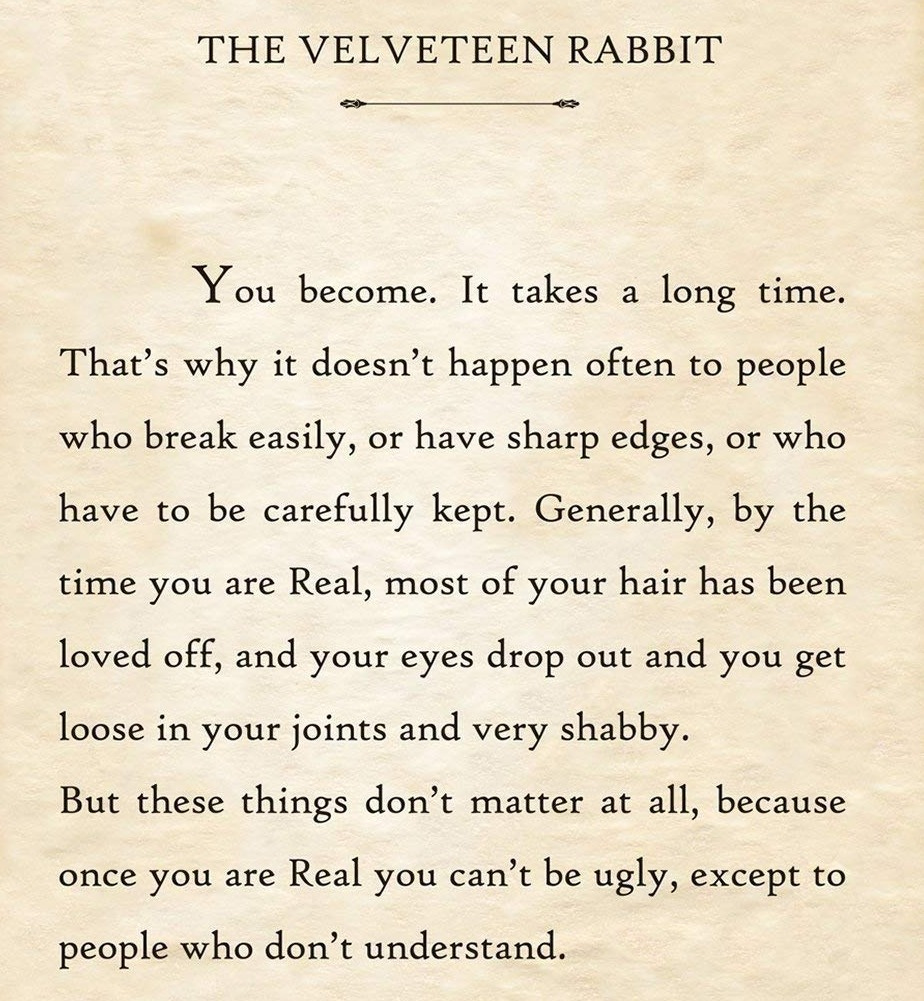 THE VELVETEEN RABBIT

You become. It takes a long time. That's why it doesn't happen often to people who break easily, or have sharp edges, or who have to be carefully kept. Generally, by the time you are Real, most of your hair has been loved off, and your eyes drop out and you get loose in your joints and very shabby.
But these things don't matter at all, because once you are Real you can't be ugly, except to people who don't understand.